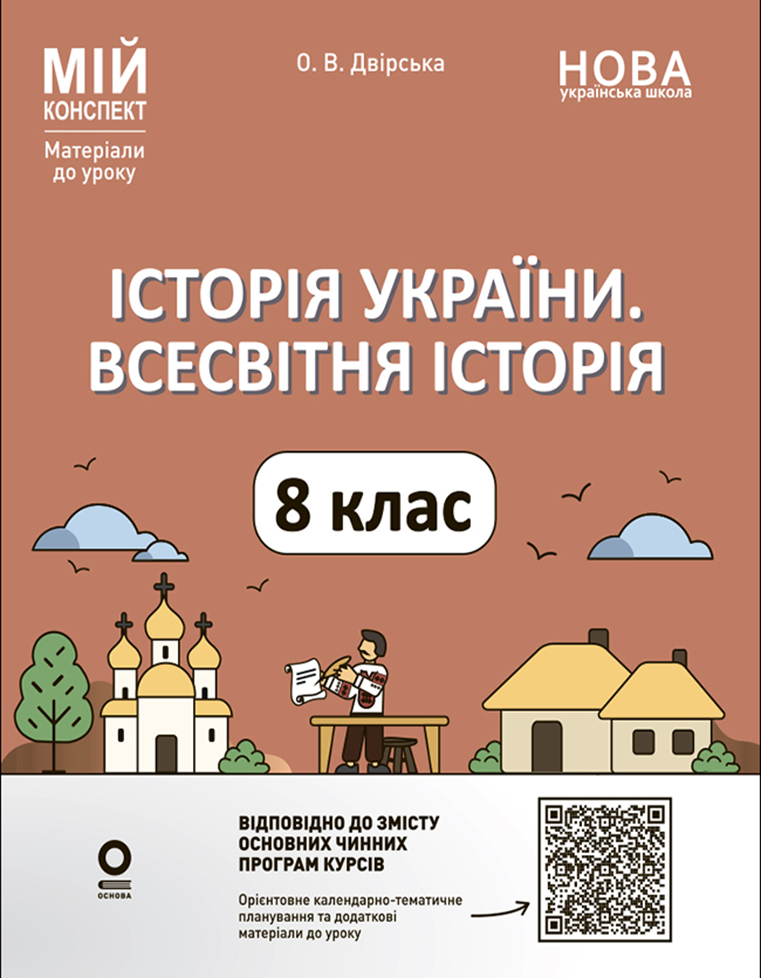 МІЙ
КОНСПЕКТ
Матеріали до уроку

О. В. Двірська

НОВА
українська школа

ІСТОРІЯ УКРАЇНИ.
ВСЕСВІТНЯ ІСТОРІЯ

8 клас

ОСНОВА

ВІДПОВІДНО ДО ЗМІСТУ ОСНОВНИХ ЧИННИХ ПРОГРАМ КУРСІВ

Орієнтовне календарно-тематичне планування та додаткові матеріали до уроку